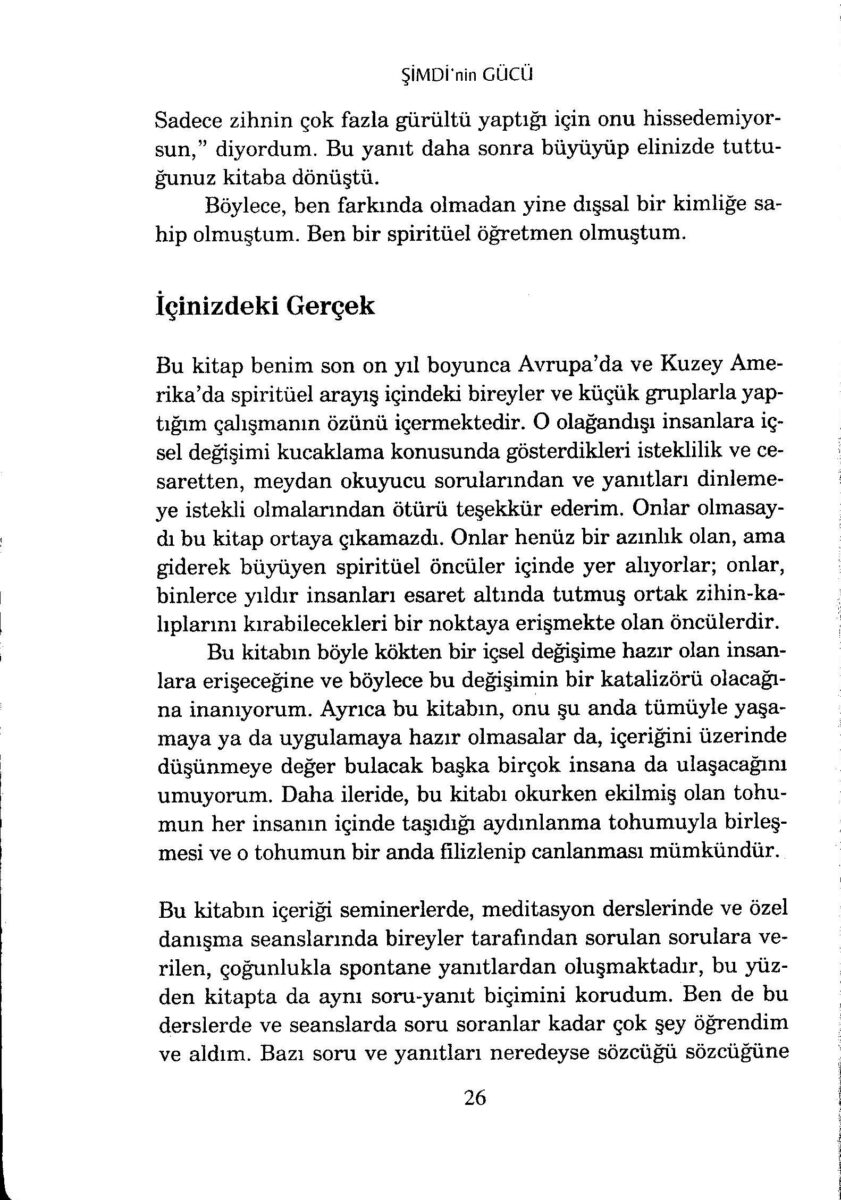 ŞİMDİ'nin GÜCÜ

Sadece zihnin çok fazla gürültü yaptığı için onu hissedemiyorsun," diyordum. Bu yanıt daha sonra büyüyüp elinizde tuttuğunuz kitaba dönüştü.

Böylece, ben farkında olmadan yine dışsal bir kimliğe sahip olmuştum. Ben bir spiritüel öğretmen olmuştum.

İçinizdeki Gerçek

Bu kitap benim son on yıl boyunca Avrupa'da ve Kuzey Amerika'da spiritüel arayış içindeki bireyler ve küçük gruplarla yaptığım çalışmanın özünü içermektedir. O olağandışı insanlara içsel değişimi kucaklama konusunda gösterdikleri isteklilik ve cesaretten, meydan okuyucu sorularından ve yanıtları dinlemeye istekli olmalarından ötürü teşekkür ederim. Onlar olmasaydı bu kitap ortaya çıkamazdı. Onlar henüz bir azınlık olan, ama giderek büyüyen spiritüel öncüler içinde yer alıyorlar; onlar, binlerce yıldır insanları esaret altında tutmuş ortak zihin-kalıplarını kırabilecekleri bir noktaya erişmekte olan öncülerdir.

Bu kitabın böyle kökten bir içsel değişime hazır olan insanlara erişeceğine ve böylece bu değişimin bir katalizörü olacağına inanıyorum. Ayrıca bu kitabın, onu şu anda tümüyle yaşamaya ya da uygulamaya hazır olmasalar da, içeriğini üzerinde düşünmeye değer bulacak başka birçok insana da ulaşacağını umuyorum. Daha ileride, bu kitabı okurken ekilmiş olan tohumun her insanın içinde taşıdığı aydınlanma tohumuyla birleşmesi ve o tohumun bir anda filizlenip canlanması mümkündür.

Bu kitabın içeriği seminerlerde, meditasyon derslerinde ve özel danışma seanslarında bireyler tarafından sorulan sorulara verilen, çoğunlukla spontane yanıtlardan oluşmaktadır, bu yüzden kitapta da aynı soru-yanıt biçimini korudum. Ben de bu derslerde ve seanslarda soru soranlar kadar çok şey öğrendim ve aldım. Bazı soru ve yanıtları neredeyse sözcüğü sözcüğüne

26